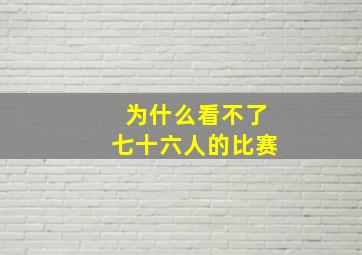 为什么看不了
七十六人的比赛